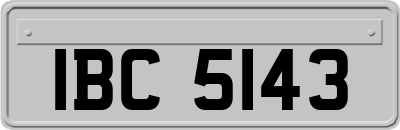 IBC 5143